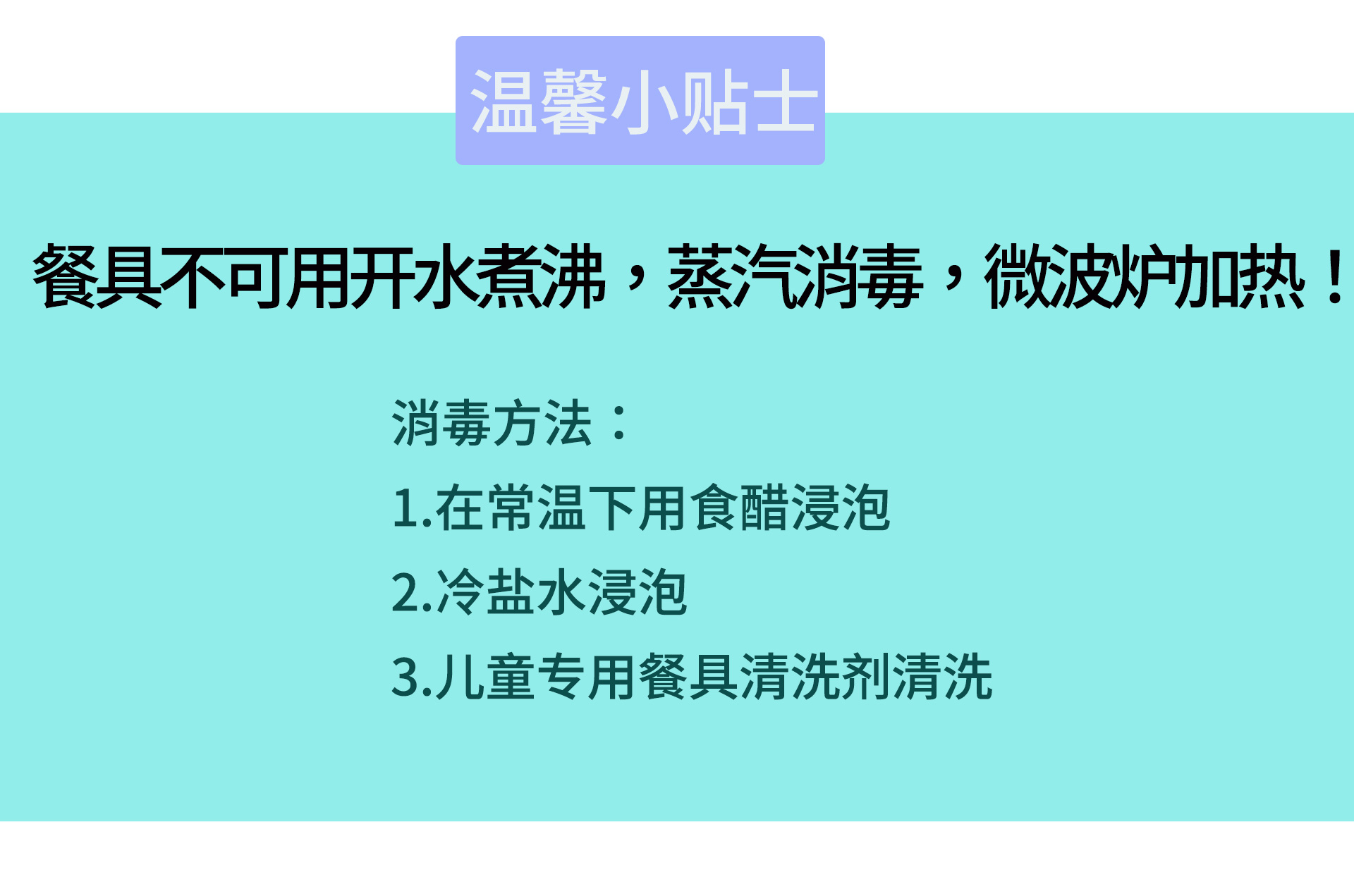 温馨小贴士

餐具不可用开水煮沸，蒸汽消毒，微波炉加热！

消毒方法：
1.在常温下用食醋浸泡
2.冷盐水浸泡
3.儿童专用餐具清洗剂清洗